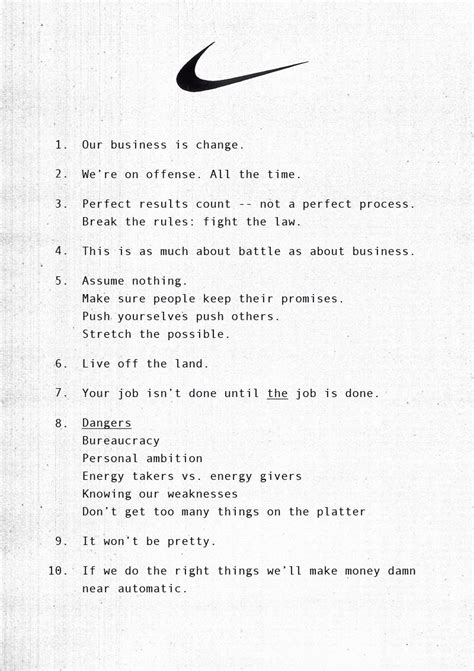 1. Our business is change.

2. We're on offense. All the time.

3. Perfect results count -- not a perfect process. Break the rules: fight the law.

4. This is as much about battle as about business.

5. Assume nothing.
Make sure people keep their promises.
Push yourselves push others.
Stretch the possible.

6. Live off the land.

7. Your job isn't done until the job is done.

8. Dangers
Bureaucracy
Personal ambition
Energy takers vs. energy givers
Knowing our weaknesses
Don't get too many things on the platter

9. It won't be pretty.

10. If we do the right things we'll make money damn near automatic.